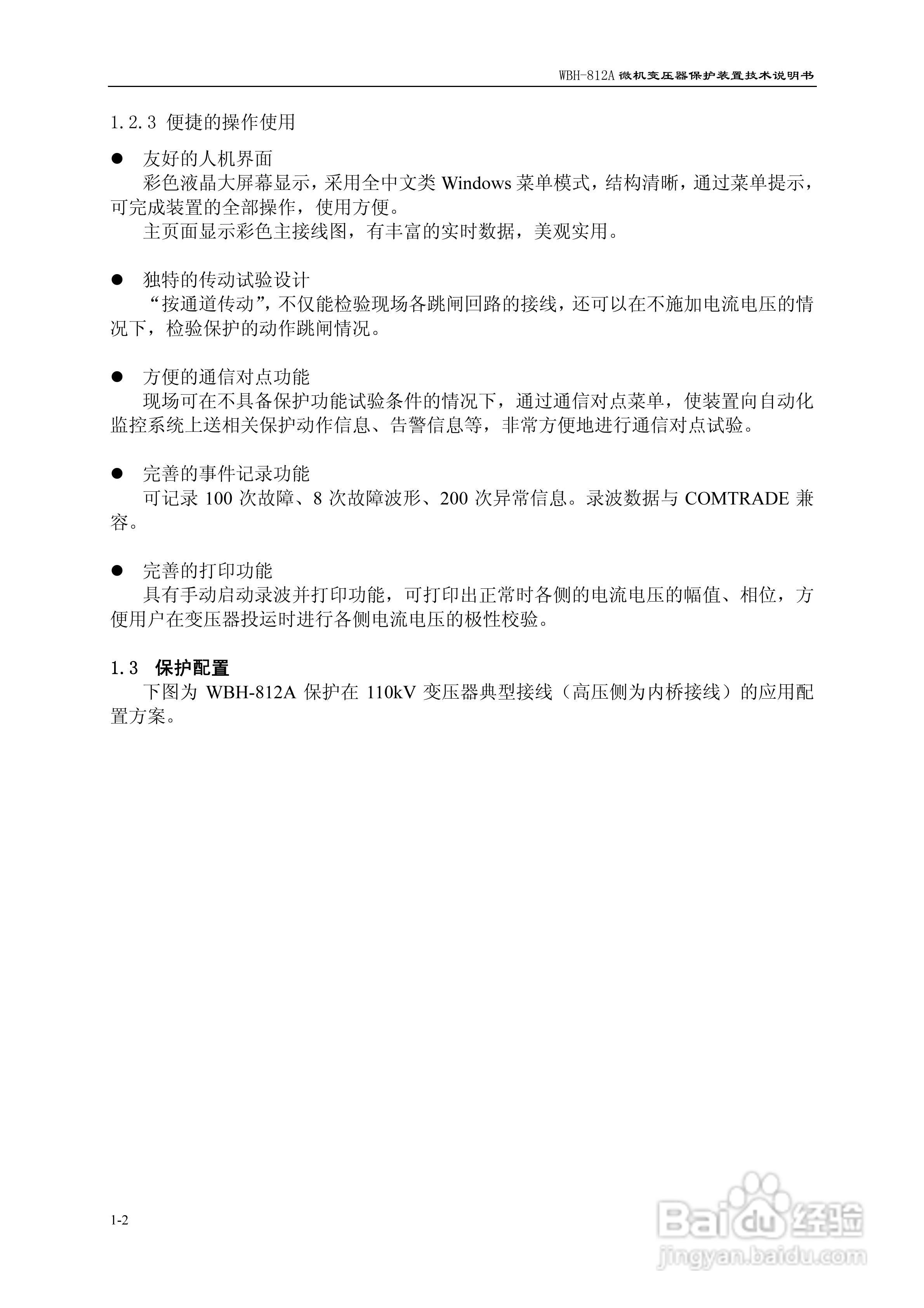 WBH-812A 微机变压器保护装置技术说明书

1.2.3 便捷的操作使用

● 友好的人机界面

彩色液晶大屏幕显示，采用全中文类 Windows 菜单模式，结构清晰，通过菜单提示，可完成装置的全部操作，使用方便。

主页面显示彩色主接线图，有丰富的实时数据，美观实用。

● 独特的传动试验设计

“按通道传动”，不仅能检验现场各跳闸回路的接线，还可以在不施加电流电压的情况下，检验保护的动作跳闸情况。

● 方便的通信对点功能

现场可在不具备保护功能试验条件的情况下，通过通信对点菜单，使装置向自动化监控系统上送相关保护动作信息、告警信息等，非常方便地进行通信对点试验。

● 完善的事件记录功能

可记录 100 次故障、8 次故障波形、200 次异常信息。录波数据与 COMTRADE 兼容。

● 完善的打印功能

具有手动启动录波并打印功能，可打印出正常时各侧的电流电压的幅值、相位，方便用户在变压器投运时进行各侧电流电压的极性校验。

1.3 保护配置

下图为 WBH-812A 保护在 110kV 变压器典型接线（高压侧为内桥接线）的应用配置方案。

1-2

Baidu 经验
jingyan.baidu.com